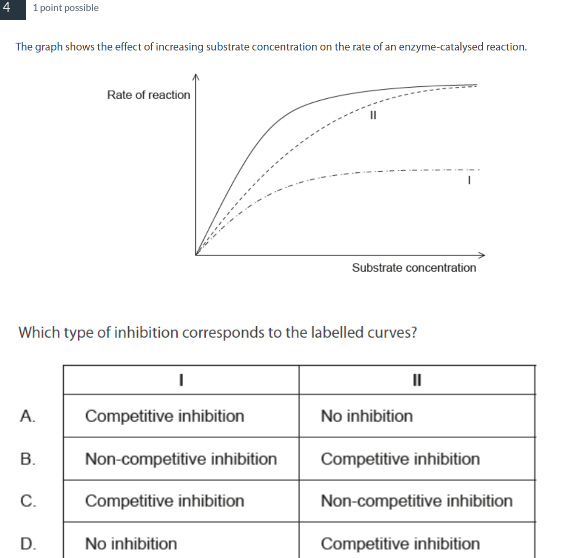 4

1 point possible

The graph shows the effect of increasing substrate concentration on the rate of an enzyme-catalysed reaction.

Rate of reaction

II

I

Substrate concentration

Which type of inhibition corresponds to the labelled curves?

| | I | II |
|---|---|---|
| A. | Competitive inhibition | No inhibition |
| B. | Non-competitive inhibition | Competitive inhibition |
| C. | Competitive inhibition | Non-competitive inhibition |
| D. | No inhibition | Competitive inhibition |